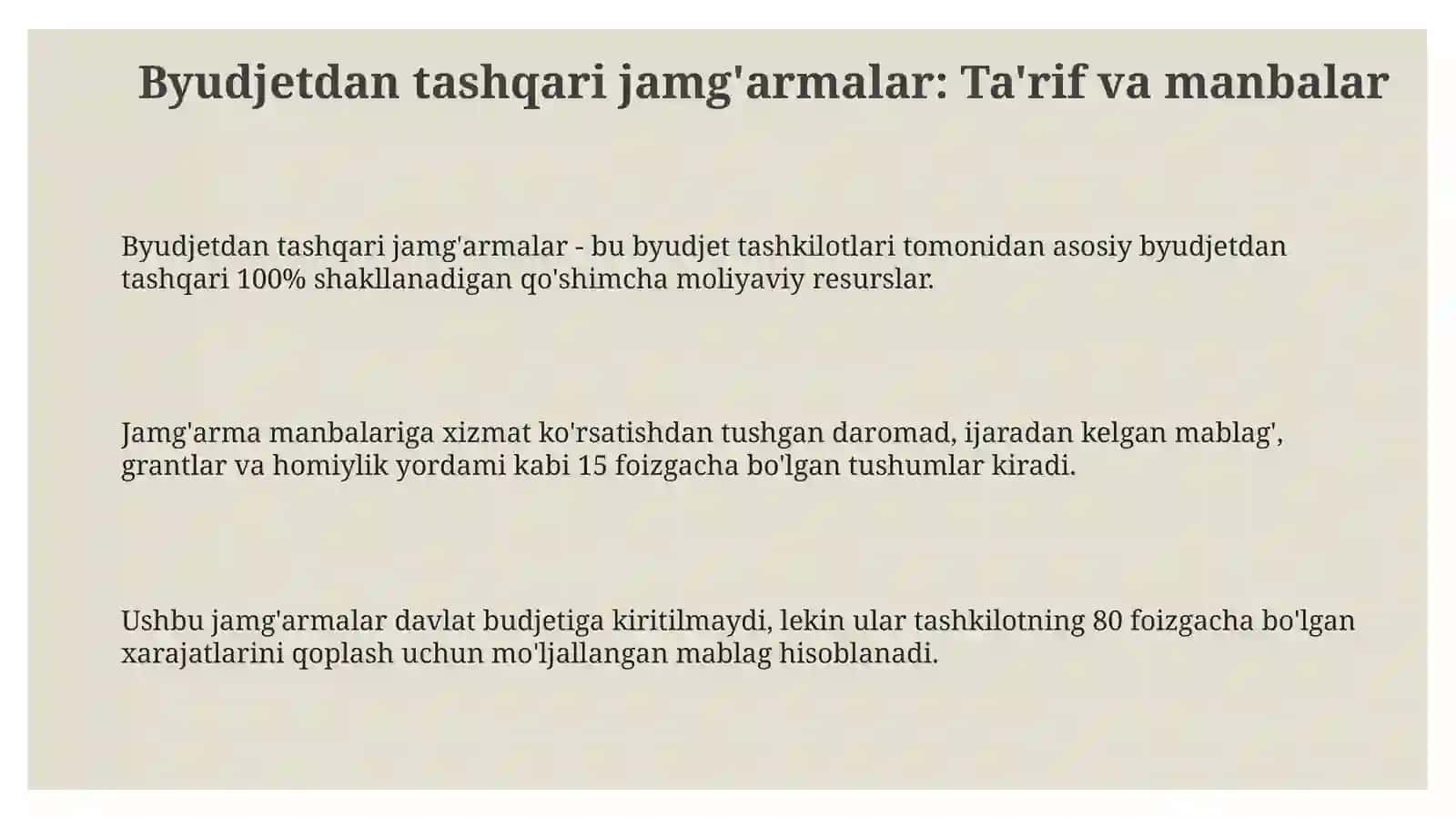 Byudjetdan tashqari jamg'armalar: Ta'rif va manbalar

Byudjetdan tashqari jamg'armalar - bu byudjet tashkilotlari tomonidan asosiy byudjetdan tashqari 100% shakllanadigan qo'shimcha moliyaviy resurslar.

Jamg'arma manbalariga xizmat ko'rsatishdan tushgan daromad, ijaradan kelgan mablag', grantlar va homiylik yordami kabi 15 foizgacha bo'lgan tushumlar kiradi.

Ushbu jamg'armalar davlat budjetiga kiritilmaydi, lekin ular tashkilotning 80 foizgacha bo'lgan xarajatlarini qoplash uchun mo'ljallangan mablag hisoblanadi.